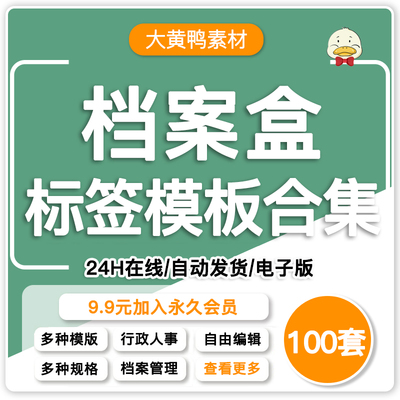 大黄鸭素材

档案盒
标签模板合集

24H在线/自动发货/电子版

9.9元加入永久会员

多种模版
行政人事
自由编辑
多种规格
档案管理
查看更多

100套